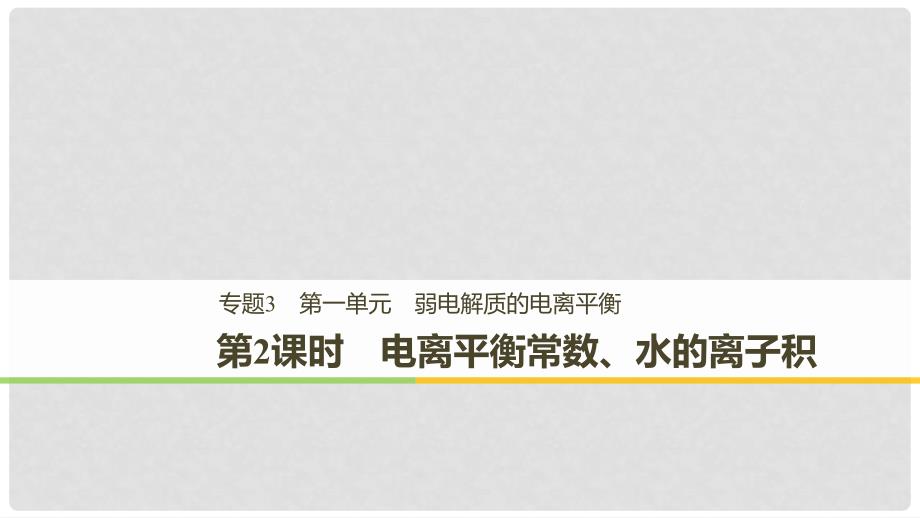 专题3　第一单元　弱电解质的电离平衡

第2课时　电离平衡常数、水的离子积